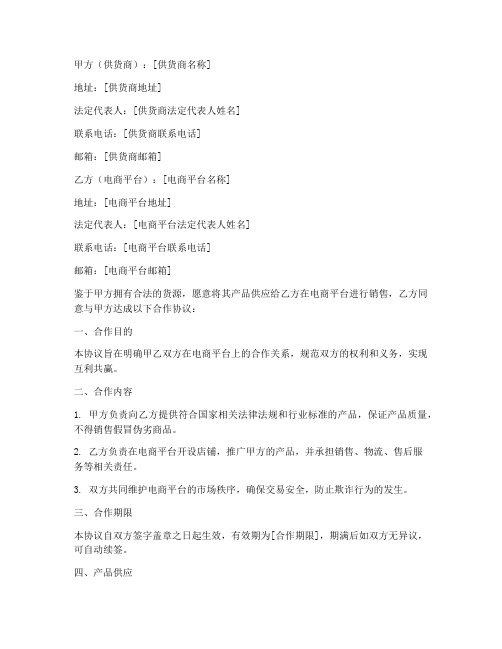 甲方（供货商）：[供货商名称]

地址：[供货商地址]

法定代表人：[供货商法定代表人姓名]

联系电话：[供货商联系电话]

邮箱：[供货商邮箱]

乙方（电商平台）：[电商平台名称]

地址：[电商平台地址]

法定代表人：[电商平台法定代表人姓名]

联系电话：[电商平台联系电话]

邮箱：[电商平台邮箱]

鉴于甲方拥有合法的货源，愿意将其产品供应给乙方在电商平台进行销售，乙方同意与甲方达成以下合作协议：

一、合作目的

本协议旨在明确甲乙双方在电商平台上的合作关系，规范双方的权利和义务，实现互利共赢。

二、合作内容

1. 甲方负责向乙方提供符合国家相关法律法规和行业标准的产品，保证产品质量，不得销售假冒伪劣商品。

2. 乙方负责在电商平台开设店铺，推广甲方的产品，并承担销售、物流、售后服务等相关责任。

3. 双方共同维护电商平台的市场秩序，确保交易安全，防止欺诈行为的发生。

三、合作期限

本协议自双方签字盖章之日起生效，有效期为[合作期限]，期满后如双方无异议，可自动续签。

四、产品供应